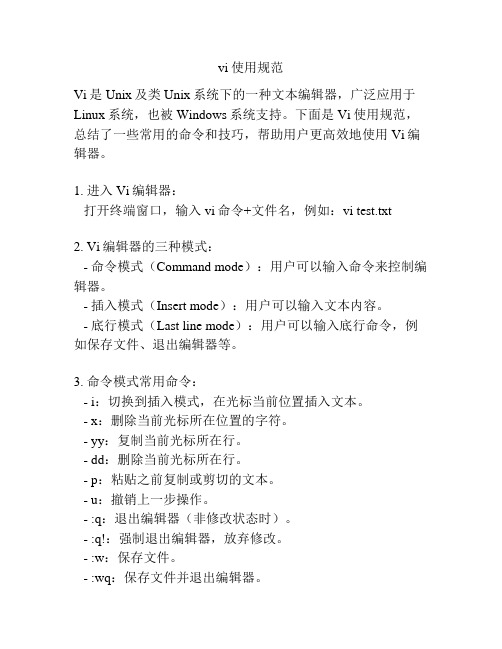 vi 使用规范

Vi 是 Unix 及类 Unix 系统下的一种文本编辑器，广泛应用于 Linux 系统，也被 Windows 系统支持。下面是 Vi 使用规范，总结了一些常用的命令和技巧，帮助用户更高效地使用 Vi 编辑器。

1. 进入 Vi 编辑器：
打开终端窗口，输入 vi 命令+文件名，例如：vi test.txt

2. Vi 编辑器的三种模式：
- 命令模式（Command mode）：用户可以输入命令来控制编辑器。
- 插入模式（Insert mode）：用户可以输入文本内容。
- 底行模式（Last line mode）：用户可以输入底行命令，例如保存文件、退出编辑器等。

3. 命令模式常用命令：
- i：切换到插入模式，在光标当前位置插入文本。
- x：删除当前光标所在位置的字符。
- yy：复制当前光标所在行。
- dd：删除当前光标所在行。
- p：粘贴之前复制或剪切的文本。
- u：撤销上一步操作。
- :q：退出编辑器（非修改状态时）。
- :q!：强制退出编辑器，放弃修改。
- :w：保存文件。
- :wq：保存文件并退出编辑器。